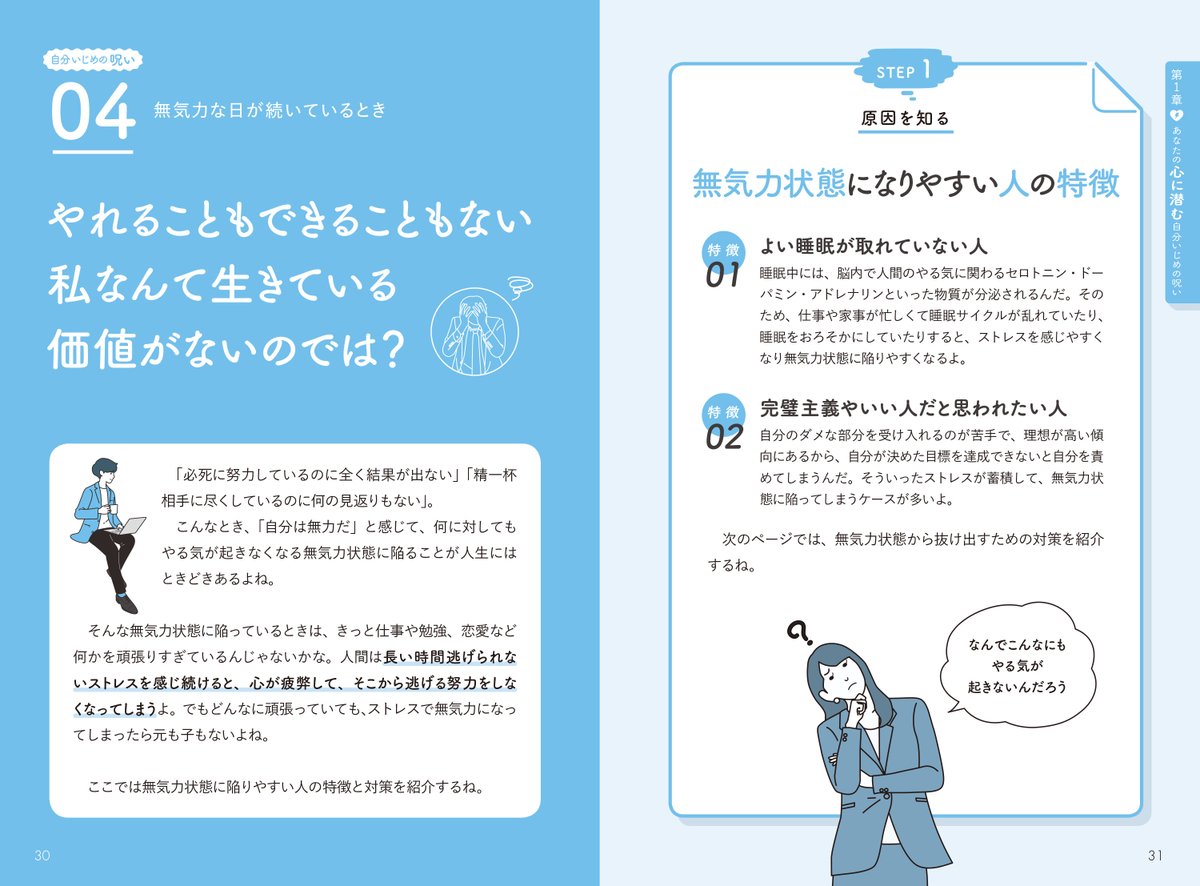 自分いじめの呪い

04 無気力な日が続いているとき

やれることもできることもない
私なんて生きている
価値がないのでは？

「必死に努力しているのに全く結果が出ない」「精一杯相手に尽くしているのに何の見返りもない」。

こんなとき、「自分は無力だ」と感じて、何に対してもやる気が起きなくなる無気力状態に陥ることが人生にはときどきあるよね。

そんな無気力状態に陥っているときは、きっと仕事や勉強、恋愛など何かを頑張りすぎているんじゃないかな。人間は長い時間逃げられないストレスを感じ続けると、心が疲弊して、そこから逃げる努力をしなくなってしまうよ。でもどんなに頑張っていても、ストレスで無気力になってしまったら元も子もないよね。

ここでは無気力状態に陥りやすい人の特徴と対策を紹介するね。

30

STEP 1

原因を知る

無気力状態になりやすい人の特徴

特徴 01 よい睡眠が取れていない人
睡眠中には、脳内で人間のやる気に関わるセロトニン・ドーパミン・アドレナリンといった物質が分泌されるんだ。そのため、仕事や家事が忙しくて睡眠サイクルが乱れていたり、睡眠をおろそかにしていたりすると、ストレスを感じやすくなり無気力状態に陥りやすくなるよ。

特徴 02 完璧主義やいい人だと思われたい人
自分のダメな部分を受け入れるのが苦手で、理想が高い傾向にあるから、自分が決めた目標を達成できないと自分を責めてしまうんだ。そういったストレスが蓄積して、無気力状態に陥ってしまうケースが多いよ。

次のページでは、無気力状態から抜け出すための対策を紹介するね。

なんでこんなにも
やる気が
起きないんだろう

第1章 あなたの心に潜む自分いじめの呪い

31